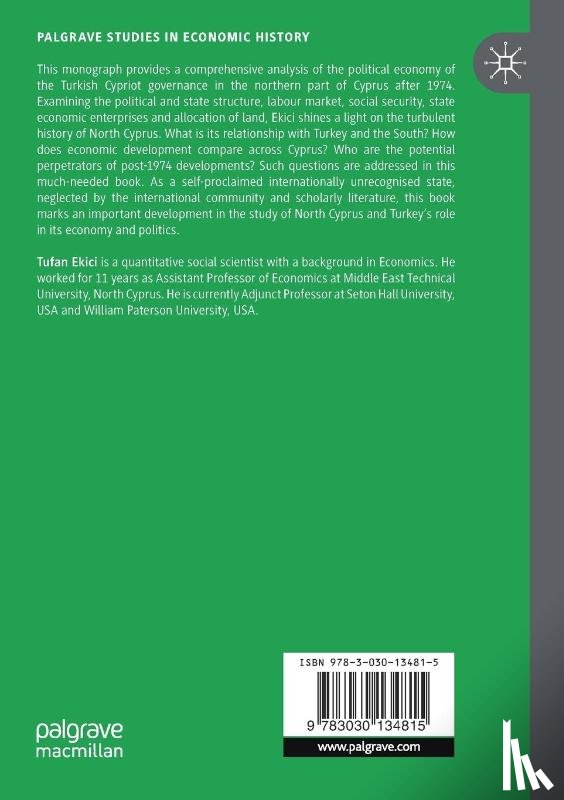 PALGRAVE STUDIES IN ECONOMIC HISTORY

This monograph provides a comprehensive analysis of the political economy of the Turkish Cypriot governance in the northern part of Cyprus after 1974. Examining the political and state structure, labour market, social security, state economic enterprises and allocation of land, Ekici shines a light on the turbulent history of North Cyprus. What is its relationship with Turkey and the South? How does economic development compare across Cyprus? Who are the potential perpetrators of post-1974 developments? Such questions are addressed in this much-needed book. As a self-proclaimed internationally unrecognised state, neglected by the international community and scholarly literature, this book marks an important development in the study of North Cyprus and Turkey's role in its economy and politics.

Tufan Ekici is a quantitative social scientist with a background in Economics. He worked for 11 years as Assistant Professor of Economics at Middle East Technical University, North Cyprus. He is currently Adjunct Professor at Seton Hall University, USA and William Paterson University, USA.

ISBN 978-3-030-13481-5

9 783030 134815

www.palgrave.com

palgrave macmillan